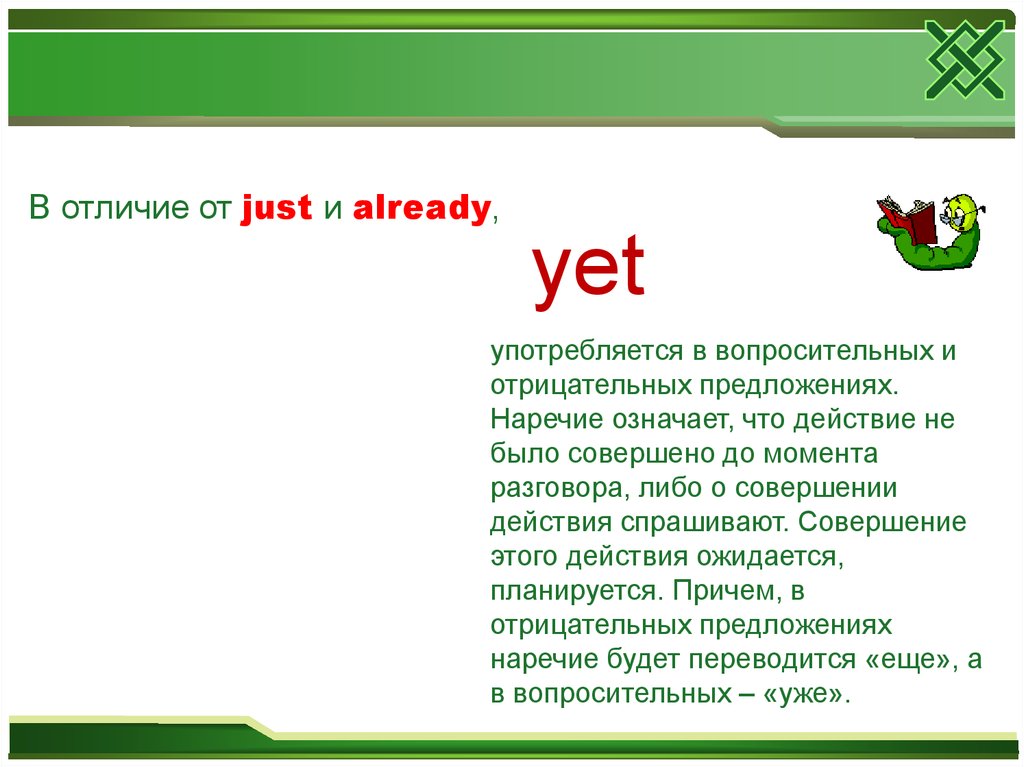 В отличие от just и already,

yet

употребляется в вопросительных и отрицательных предложениях. Наречие означает, что действие не было совершено до момента разговора, либо о совершении действия спрашивают. Совершение этого действия ожидается, планируется. Причем, в отрицательных предложениях наречие будет переводится «еще», а в вопросительных – «уже».